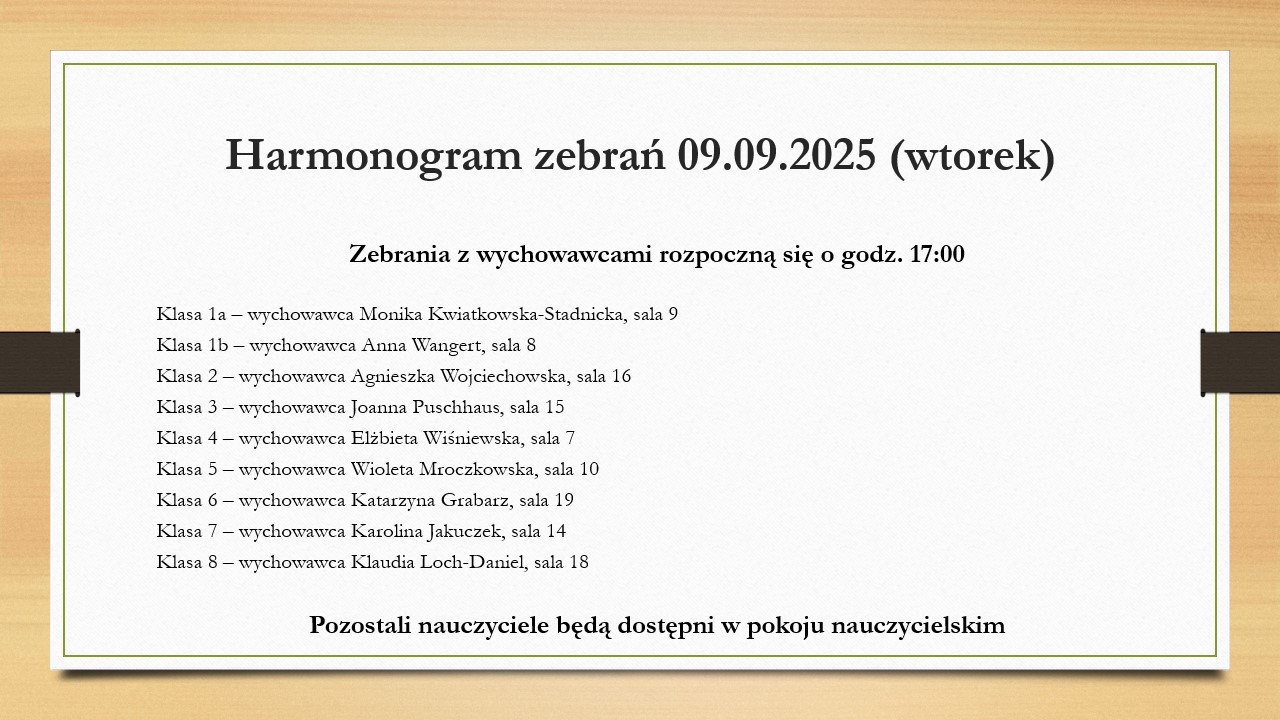 Harmonogram zebrań 09.09.2025 (wtorek)

Zebrania z wychowawcami rozpoczną się o godz. 17:00

Klasa 1a – wychowawca Monika Kwiatkowska-Stadnicka, sala 9
Klasa 1b – wychowawca Anna Wangert, sala 8
Klasa 2 – wychowawca Agnieszka Wojciechowska, sala 16
Klasa 3 – wychowawca Joanna Puschhaus, sala 15
Klasa 4 – wychowawca Elżbieta Wiśniewska, sala 7
Klasa 5 – wychowawca Wioleta Mroczkowska, sala 10
Klasa 6 – wychowawca Katarzyna Grabarz, sala 19
Klasa 7 – wychowawca Karolina Jakuczek, sala 14
Klasa 8 – wychowawca Klaudia Loch-Daniel, sala 18

Pozostali nauczyciele będą dostępni w pokoju nauczycielskim